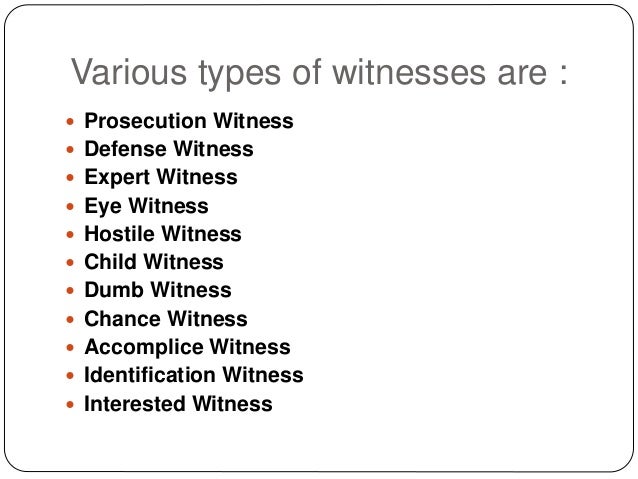 Various types of witnesses are :

• Prosecution Witness
• Defense Witness
• Expert Witness
• Eye Witness
• Hostile Witness
• Child Witness
• Dumb Witness
• Chance Witness
• Accomplice Witness
• Identification Witness
• Interested Witness